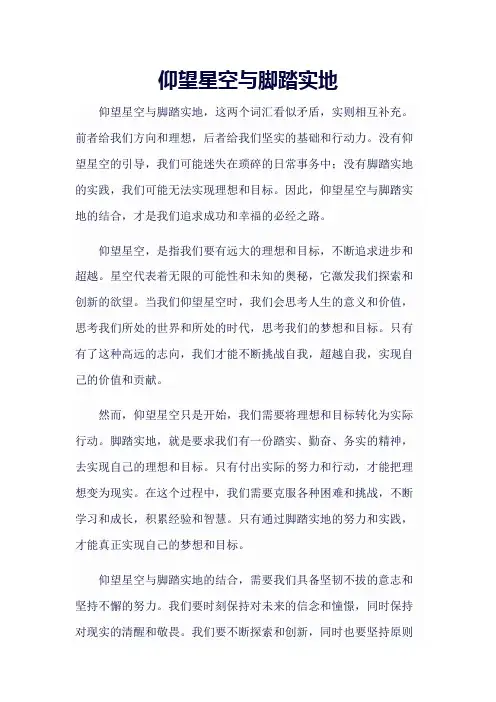 仰望星空与脚踏实地

仰望星空与脚踏实地，这两个词汇看似矛盾，实则相互补充。前者给我们方向和理想，后者给我们坚实的基础和行动力。没有仰望星空的引导，我们可能迷失在琐碎的日常事务中；没有脚踏实地的实践，我们可能无法实现理想和目标。因此，仰望星空与脚踏实地的结合，才是我们追求成功和幸福的必经之路。

仰望星空，是指我们要有远大的理想和目标，不断追求进步和超越。星空代表着无限的可能性和未知的奥秘，它激发我们探索和创新的欲望。当我们仰望星空时，我们会思考人生的意义和价值，思考我们所处的世界和所处的时代，思考我们的梦想和目标。只有有了这种高远的志向，我们才能不断挑战自我，超越自我，实现自己的价值和贡献。

然而，仰望星空只是开始，我们需要将理想和目标转化为实际行动。脚踏实地，就是要求我们有一份踏实、勤奋、务实的精神，去实现自己的理想和目标。只有付出实际的努力和行动，才能把理想变为现实。在这个过程中，我们需要克服各种困难和挑战，不断学习和成长，积累经验和智慧。只有通过脚踏实地的努力和实践，才能真正实现自己的梦想和目标。

仰望星空与脚踏实地的结合，需要我们具备坚韧不拔的意志和坚持不懈的努力。我们要时刻保持对未来的信念和憧憬，同时保持对现实的清醒和敬畏。我们要不断探索和创新，同时也要坚持原则